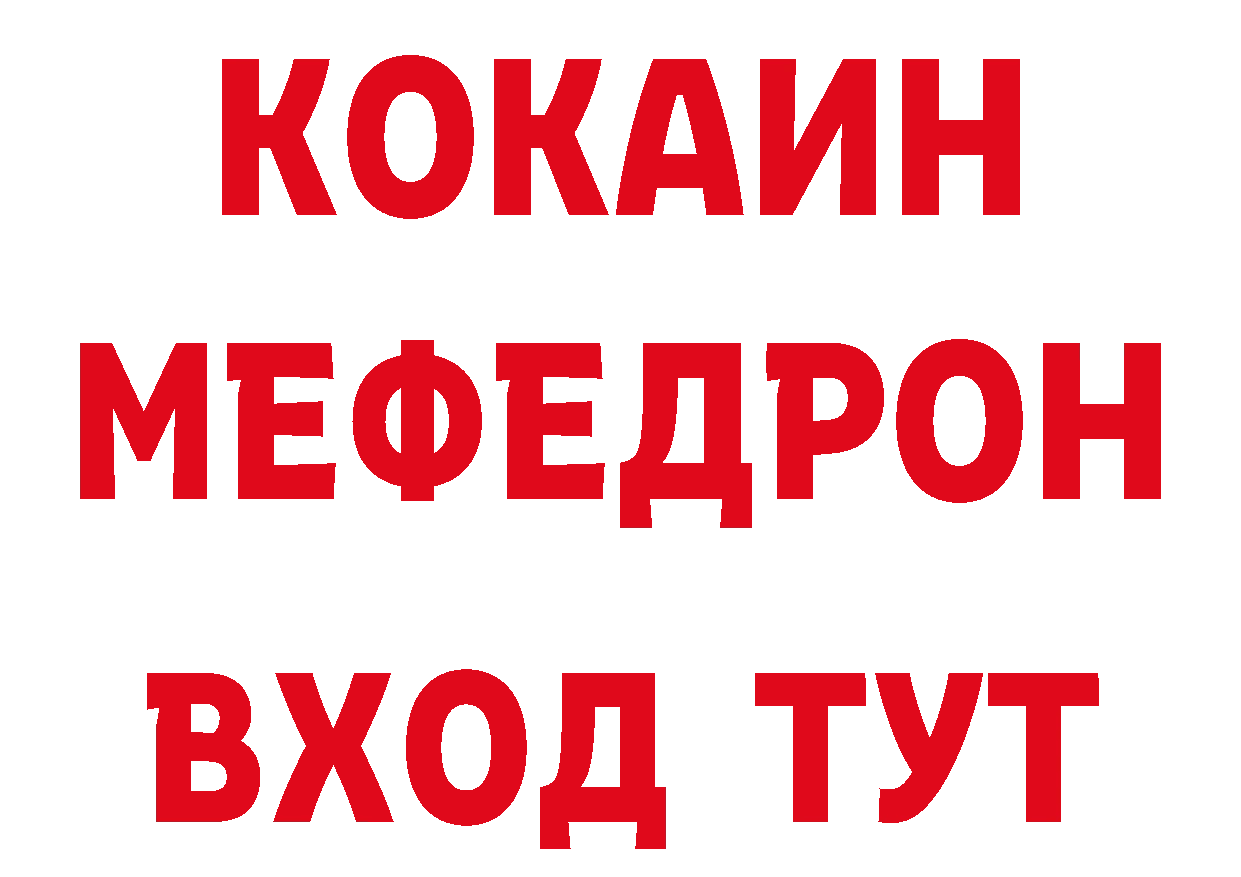 КОКАИН МЕФЕДРОН ВХОД ТУТ